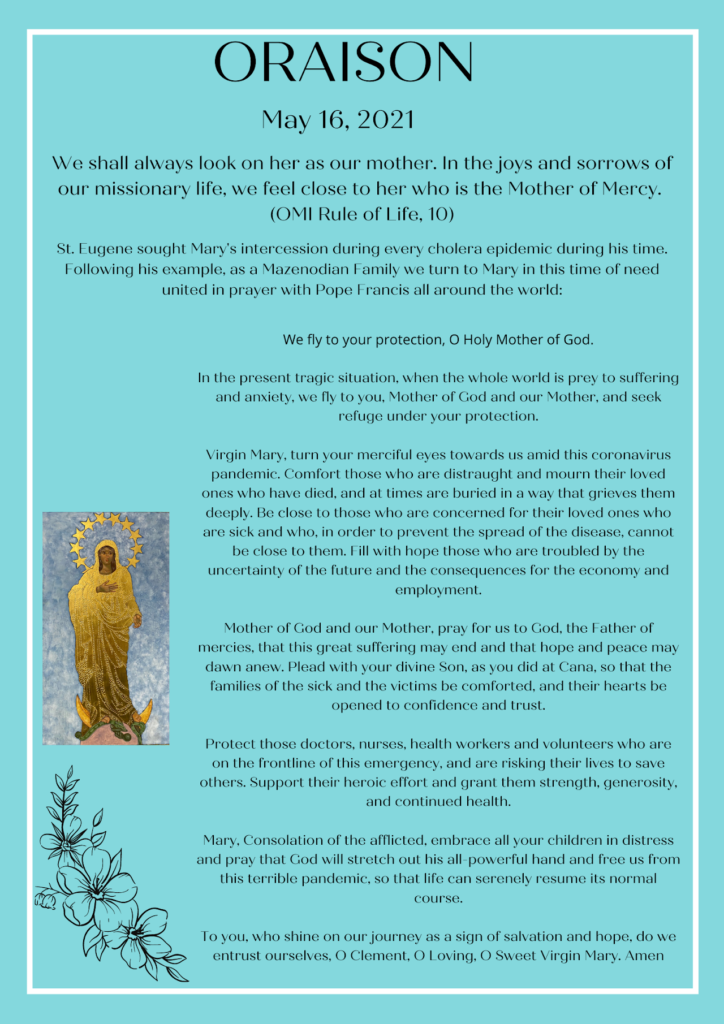 ORAISON

May 16, 2021

We shall always look on her as our mother. In the joys and sorrows of our missionary life, we feel close to her who is the Mother of Mercy. (OMI Rule of Life, 10)

St. Eugene sought Mary's intercession during every cholera epidemic during his time. Following his example, as a Mazenodian Family we turn to Mary in this time of need united in prayer with Pope Francis all around the world:

We fly to your protection, O Holy Mother of God.

In the present tragic situation, when the whole world is prey to suffering and anxiety, we fly to you, Mother of God and our Mother, and seek refuge under your protection.

Virgin Mary, turn your merciful eyes towards us amid this coronavirus pandemic. Comfort those who are distraught and mourn their loved ones who have died, and at times are buried in a way that grieves them deeply. Be close to those who are concerned for their loved ones who are sick and who, in order to prevent the spread of the disease, cannot be close to them. Fill with hope those who are troubled by the uncertainty of the future and the consequences for the economy and employment.

Mother of God and our Mother, pray for us to God, the Father of mercies, that this great suffering may end and that hope and peace may dawn anew. Plead with your divine Son, as you did at Cana, so that the families of the sick and the victims be comforted, and their hearts be opened to confidence and trust.

Protect those doctors, nurses, health workers and volunteers who are on the frontline of this emergency, and are risking their lives to save others. Support their heroic effort and grant them strength, generosity, and continued health.

Mary, Consolation of the afflicted, embrace all your children in distress and pray that God will stretch out his all-powerful hand and free us from this terrible pandemic, so that life can serenely resume its normal course.

To you, who shine on our journey as a sign of salvation and hope, do we entrust ourselves, O Clement, O Loving, O Sweet Virgin Mary. Amen